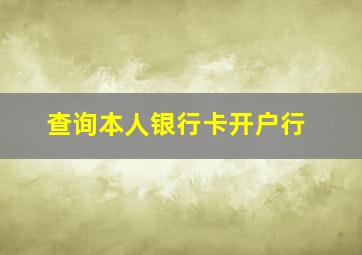 查询本人银行卡开户行